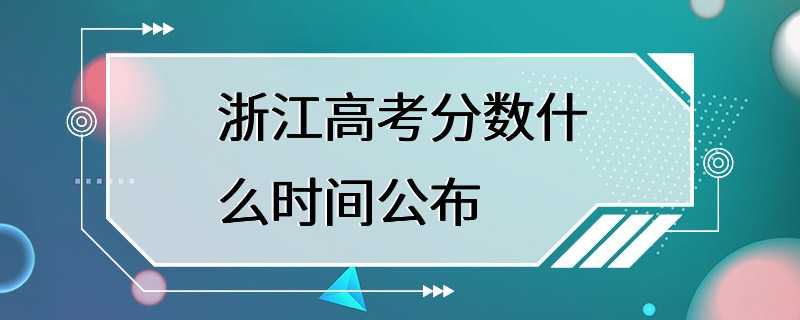 浙江高考分数什么时间公布